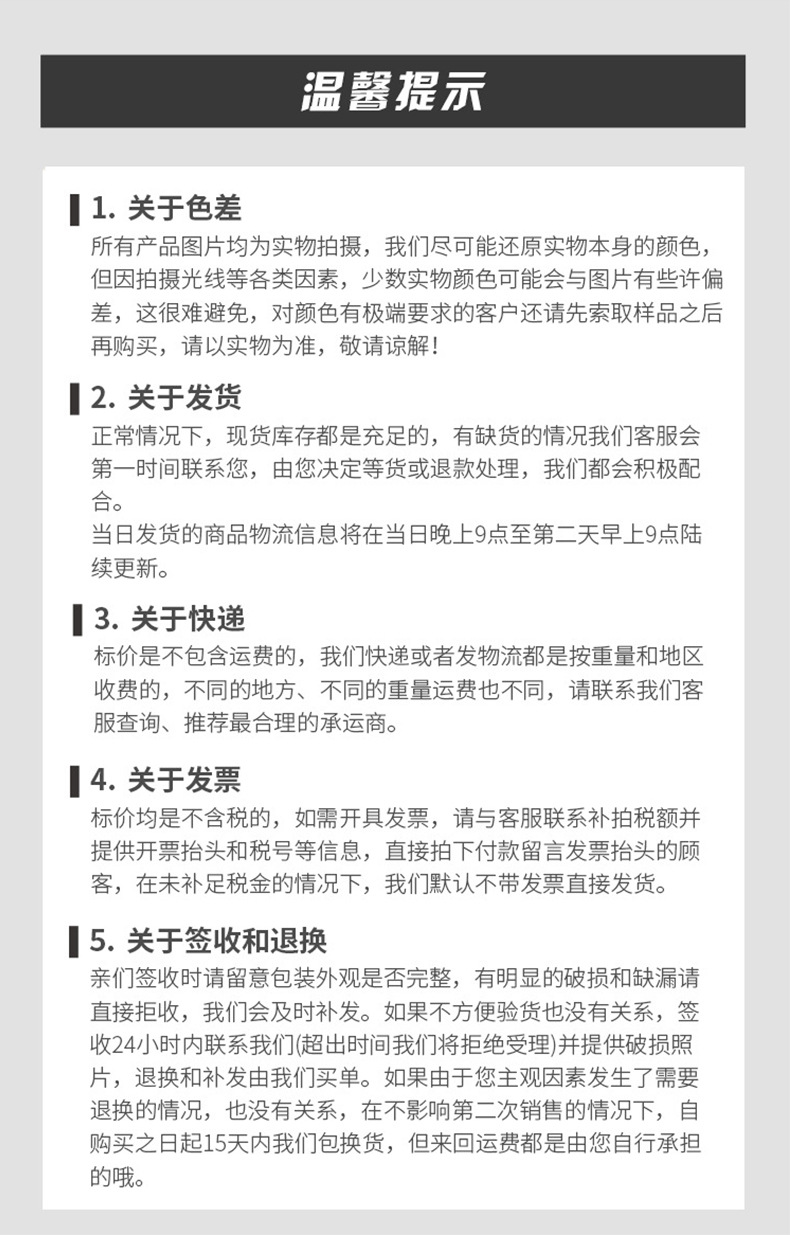 温馨提示

1. 关于色差
所有产品图片均为实物拍摄，我们尽可能还原实物本身的颜色，但因拍摄光线等各类因素，少数实物颜色可能会与图片有些许偏差，这很难避免，对颜色有极端要求的客户还请先索取样品之后再购买，请以实物为准，敬请谅解！

2. 关于发货
正常情况下，现货库存都是充足的，有缺货的情况我们客服会第一时间联系您，由您决定等货或退款处理，我们都会积极配合。
当日发货的商品物流信息将在当日晚上9点至第二天早上9点陆续更新。

3. 关于快递
标价是不包含运费的，我们快递或者发物流都是按重量和地区收费的，不同的地方、不同的重量运费也不同，请联系我们客服查询、推荐最合理的承运商。

4. 关于发票
标价均是不含税的，如需开具发票，请与客服联系补拍税额并提供开票抬头和税号等信息，直接拍下付款留言发票抬头的顾客，在未补足税金的情况下，我们默认不带发票直接发货。

5. 关于签收和退换
亲们签收时请留意包装外观是否完整，有明显的破损和缺漏请直接拒收，我们会及时补发。如果不方便验货也没有关系，签收24小时内联系我们(超出时间我们将拒绝受理)并提供破损照片，退换和补发由我们买单。如果由于您主观因素发生了需要退换的情况，也没有关系，在不影响第二次销售的情况下，自购买之日起15天内我们包换货，但来回运费都是由您自行承担的哦。